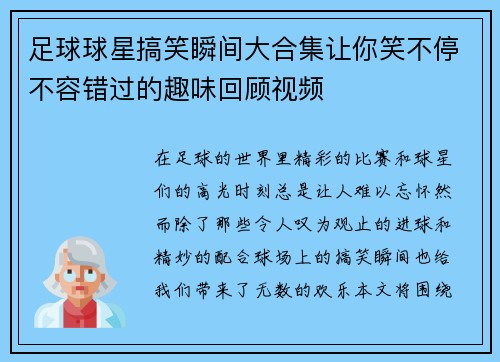 足球球星搞笑瞬间大合集让你笑不停不容错过的趣味回顾视频

在足球的世界里精彩的比赛和球星们的高光时刻总是让人难以忘怀然而除了那些令人叹为观止的进球和精妙的配合球场上的搞笑瞬间也给我们带来了无数的欢乐本文将围绕